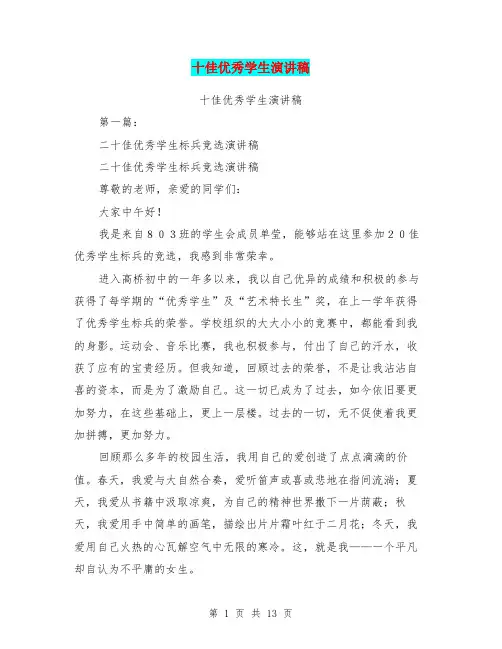 十佳优秀学生演讲稿

十佳优秀学生演讲稿

第一篇：

二十佳优秀学生标兵竞选演讲稿

二十佳优秀学生标兵竞选演讲稿

尊敬的老师，亲爱的同学们：

大家中午好！

我是来自803班的学生会成员单莹，能够站在这里参加20佳优秀学生标兵的竞选，我感到非常荣幸。

进入高桥初中的一年多以来，我以自己优异的成绩和积极的参与获得了每学期的“优秀学生”及“艺术特长生”奖，在上一学年获得了优秀学生标兵的荣誉。学校组织的大大小小的竞赛中，都能看到我的身影。运动会、音乐比赛，我也积极参与，付出了自己的汗水，收获了应有的宝贵经历。但我知道，回顾过去的荣誉，不是让我沾沾自喜的资本，而是为了激励自己。这一切已成为了过去，如今依旧要更加努力，在这些基础上，更上一层楼。过去的一切，无不促使着我更加拼搏，更加努力。

回顾那么多年的校园生活，我用自己的爱创造了点点滴滴的价值。春天，我爱与大自然合奏，爱听笛声或喜或悲地在指间流淌；夏天，我爱从书籍中汲取凉爽，为自己的精神世界撒下一片荫蔽；秋天，我爱用手中简单的画笔，描绘出片片霜叶红于二月花；冬天，我爱用自己火热的心瓦解空气中无限的寒冷。这，就是我——一个平凡却自认为不平庸的女生。

第 1 页 共 13 页